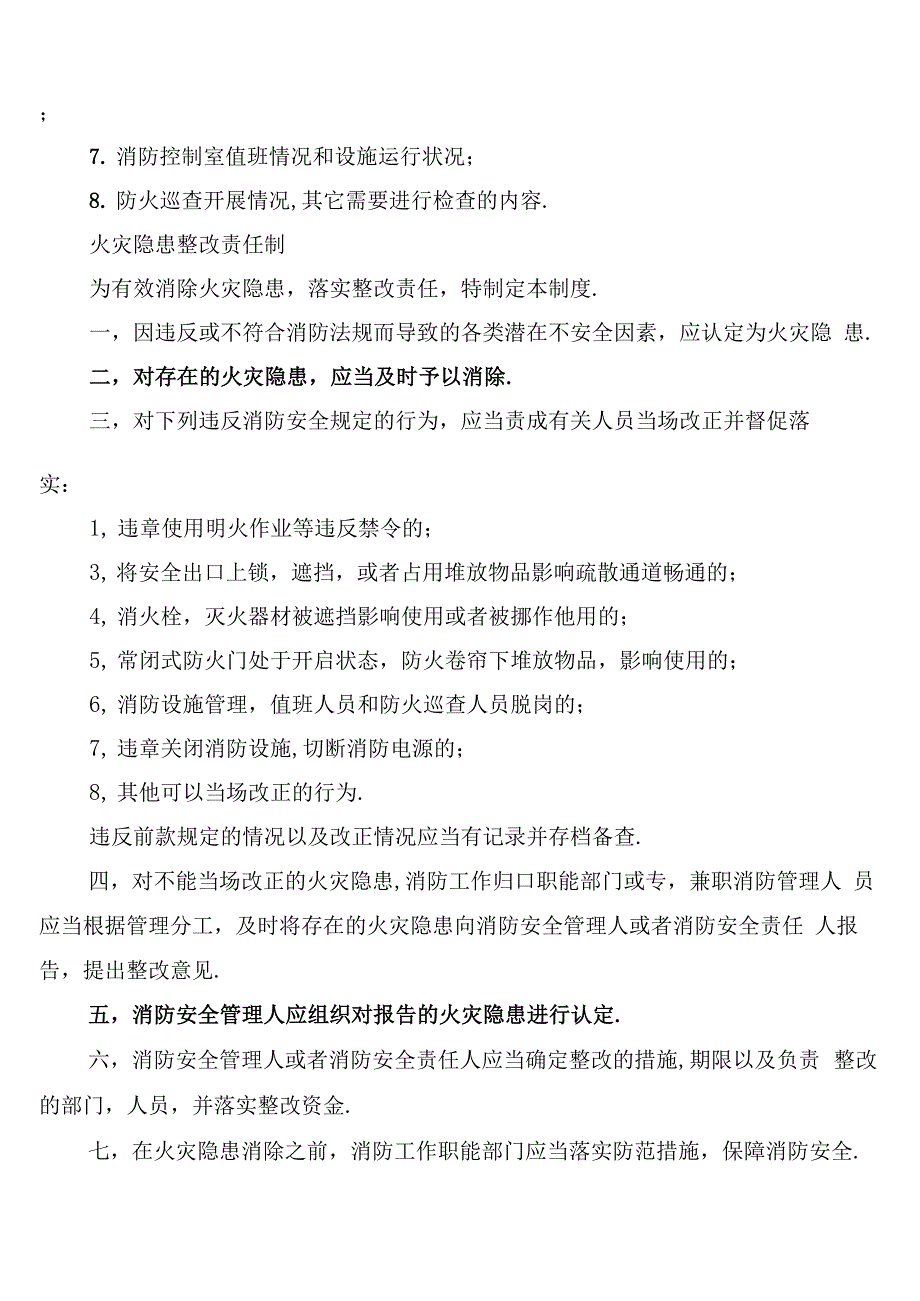 ;

7. 消防控制室值班情况和设施运行状况；

8. 防火巡查开展情况,其它需要进行检查的内容.

火灾隐患整改责任制

为有效消除火灾隐患，落实整改责任，特制定本制度.

一，因违反或不符合消防法规而导致的各类潜在不安全因素，应认定为火灾隐 患.

二，对存在的火灾隐患，应当及时予以消除.

三，对下列违反消防安全规定的行为，应当责成有关人员当场改正并督促落实：

1, 违章使用明火作业等违反禁令的；

3, 将安全出口上锁，遮挡，或者占用堆放物品影响疏散通道畅通的；

4, 消火栓，灭火器材被遮挡影响使用或者被挪作他用的；

5, 常闭式防火门处于开启状态，防火卷帘下堆放物品，影响使用的；

6, 消防设施管理，值班人员和防火巡查人员脱岗的；

7, 违章关闭消防设施,切断消防电源的；

8, 其他可以当场改正的行为.

违反前款规定的情况以及改正情况应当有记录并存档备查.

四，对不能当场改正的火灾隐患,消防工作归口职能部门或专，兼职消防管理人 员应当根据管理分工，及时将存在的火灾隐患向消防安全管理人或者消防安全责任 人报告，提出整改意见.

五，消防安全管理人应组织对报告的火灾隐患进行认定.

六，消防安全管理人或者消防安全责任人应当确定整改的措施,期限以及负责 整改的部门，人员，并落实整改资金.

七，在火灾隐患消除之前，消防工作职能部门应当落实防范措施，保障消防安全.